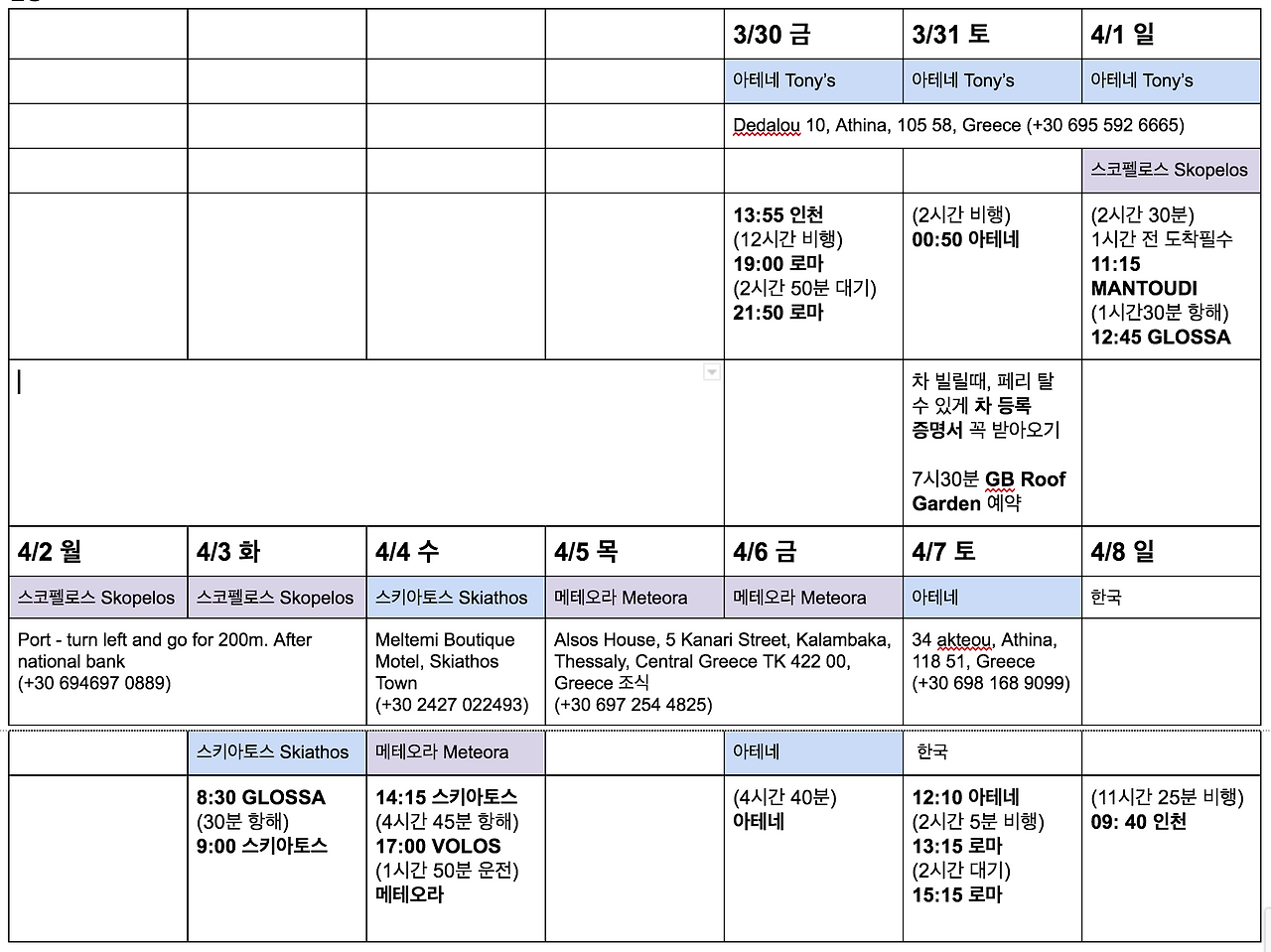 | | | | | 3/30 금 | 3/31 토 | 4/1 일 |
|---|---|---|---|---|---|---|
| | | | | 아테네 Tony's | 아테네 Tony's | 아테네 Tony's |
| | | | | Dedalou 10, Athina, 105 58, Greece (+30 695 592 6665) | | |
| | | | | | | 스코펠로스 Skopelos |
| | | | | 13:55 인천 (12시간 비행) 19:00 로마 (2시간 50분 대기) 21:50 로마 | (2시간 비행) 00:50 아테네 | (2시간 30분) 1시간 전 도착필수 11:15 MANTOUDI (1시간30분 항해) 12:45 GLOSSA |
| | | | | | 차 빌릴때, 페리 탈 수 있게 차 등록 증명서 꼭 받아오기 7시30분 GB Roof Garden 예약 | |
| 4/2 월 | 4/3 화 | 4/4 수 | 4/5 목 | 4/6 금 | 4/7 토 | 4/8 일 |
| 스코펠로스 Skopelos | 스코펠로스 Skopelos | 스키아토스 Skiathos | 메테오라 Meteora | 메테오라 Meteora | 아테네 | 한국 |
| Port - turn left and go for 200m. After national bank (+30 694697 0889) | | Meltemi Boutique Motel, Skiathos Town (+30 2427 022493) | Alsos House, 5 Kanari Street, Kalambaka, Thessaly, Central Greece TK 422 00, Greece 조식 (+30 697 254 4825) | | 34 akteou, Athina, 118 51, Greece (+30 698 168 9099) | |
| | 스키아토스 Skiathos | 메테오라 Meteora | | 아테네 | 한국 | |
| | 8:30 GLOSSA (30분 항해) 9:00 스키아토스 | 14:15 스키아토스 (4시간 45분 항해) 17:00 VOLOS (1시간 50분 운전) 메테오라 | | (4시간 40분) 아테네 | 12:10 아테네 (2시간 5분 비행) 13:15 로마 (2시간 대기) 15:15 로마 | (11시간 25분 비행) 09: 40 인천 |